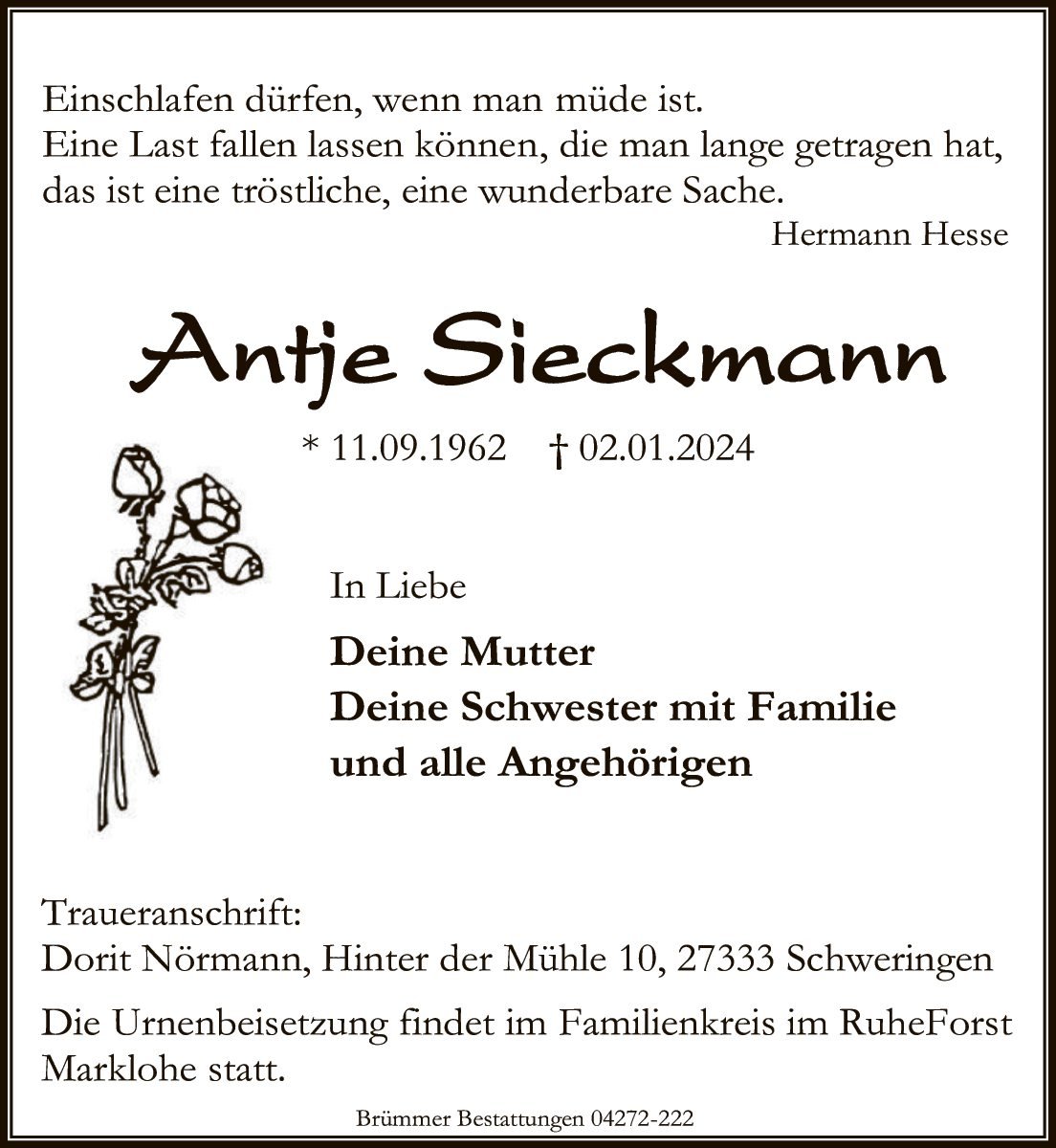 Einschlafen dürfen, wenn man müde ist.
Eine Last fallen lassen können, die man lange getragen hat, das ist eine tröstliche, eine wunderbare Sache.

Hermann Hesse

Antje Sieckmann

* 11.09.1962 † 02.01.2024

In Liebe

Deine Mutter
Deine Schwester mit Familie
und alle Angehörigen

Traueranschrift:
Dorit Nörmann, Hinter der Mühle 10, 27333 Schweringen

Die Urnenbeisetzung findet im Familienkreis im RuheForst Marklohe statt.

Brümmer Bestattungen 04272-222